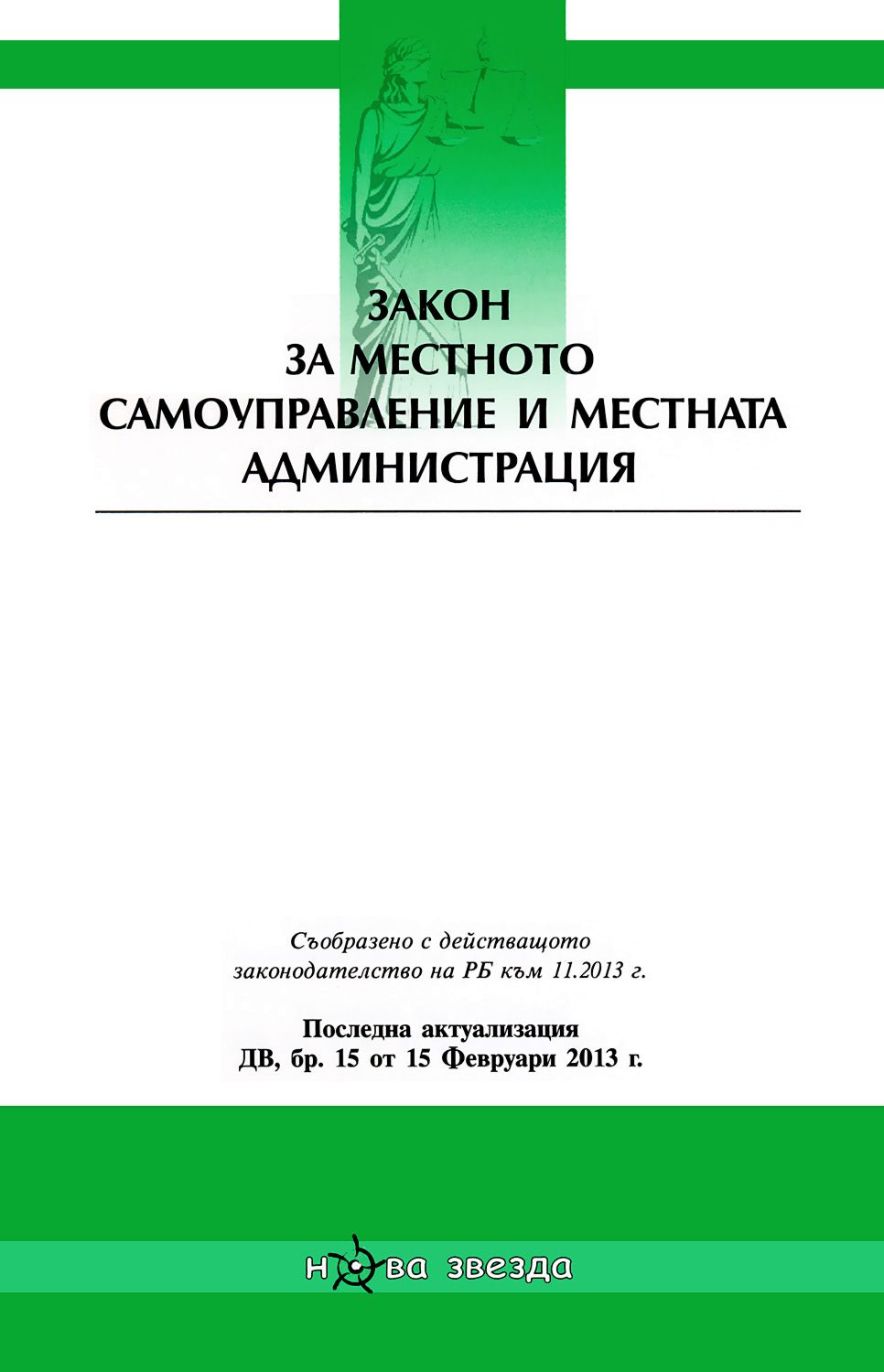 ЗАКОН
ЗА МЕСТНОТО
САМОУПРАВЛЕНИЕ И МЕСТНАТА
АДМИНИСТРАЦИЯ

Съобразено с действащото законодателство на РБ към 11.2013 г.

Последна актуализация
ДВ, бр. 15 от 15 Февруари 2013 г.

нова звезда